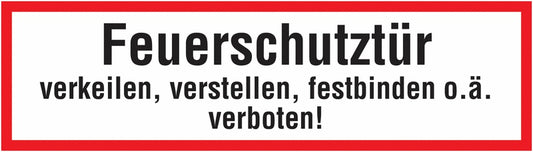 Feuerschutztür

verkeilen, verstellen, festbinden o.ä. verboten!